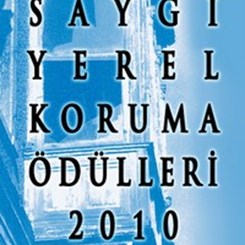 SAYGI
YEREL
KORUMA
ÖDÜLLERİ
2010